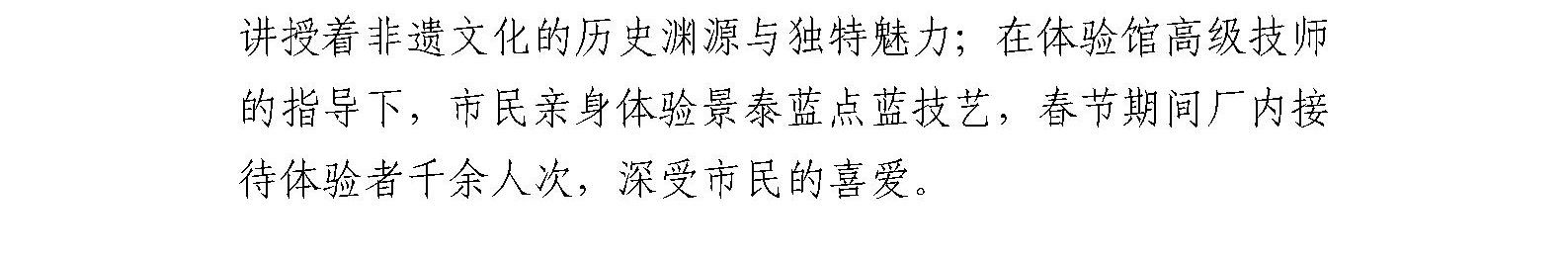 讲授着非遗文化的历史渊源与独特魅力；在体验馆高级技师的指导下，市民亲身体验景泰蓝点蓝技艺，春节期间厂内接待体验者千余人次，深受市民的喜爱。